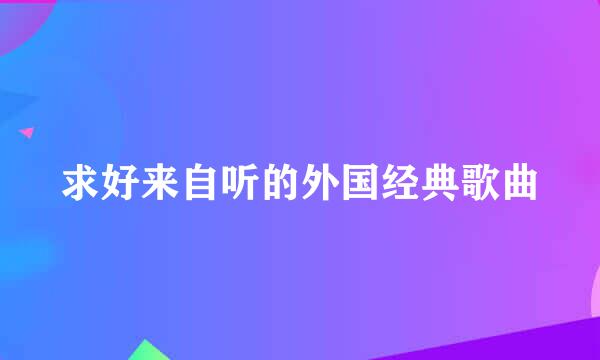 求好来自听的外国经典歌曲